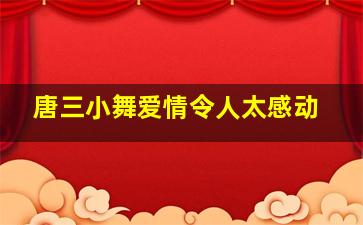 唐三小舞爱情令人太感动